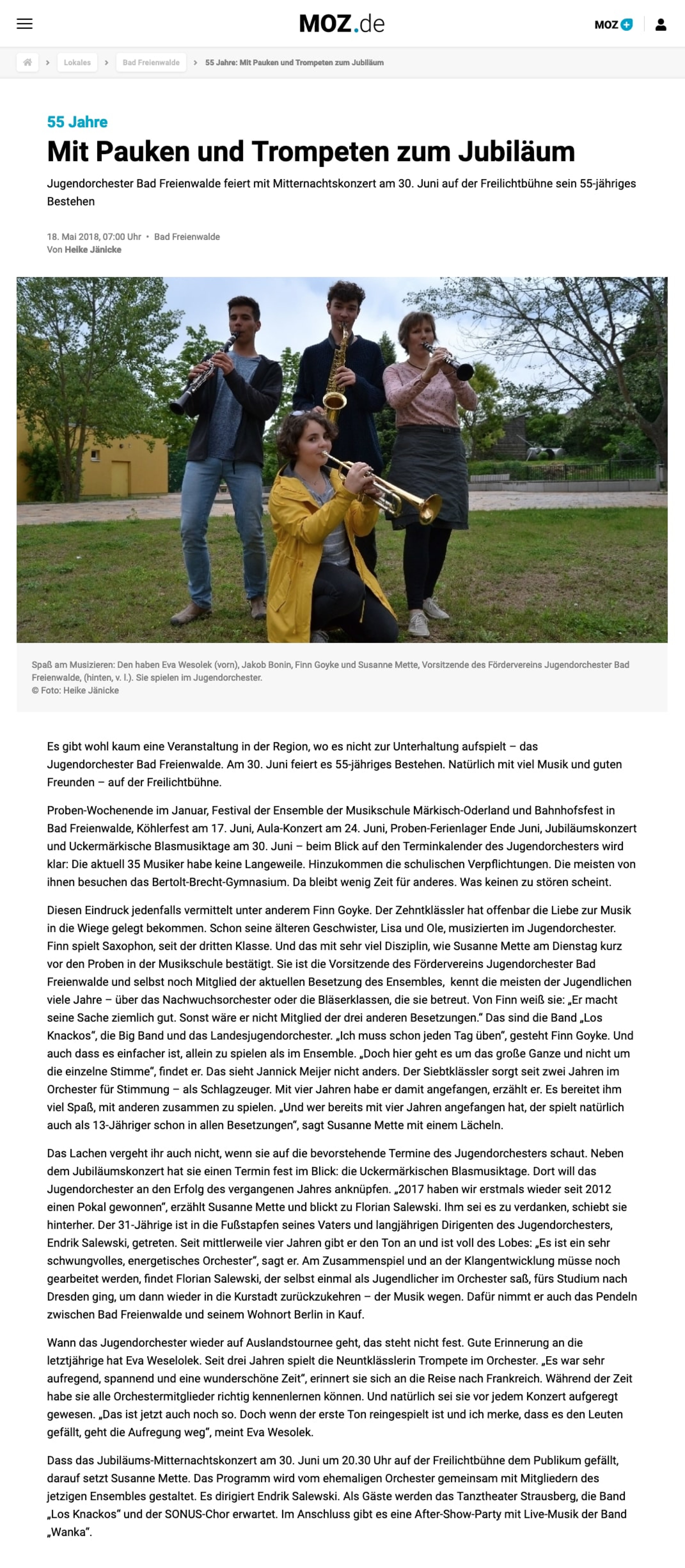 MOZ.de

MOZ +

Lokales > Bad Freienwalde > 55 Jahre: Mit Pauken und Trompeten zum Jubiläum

55 Jahre

Mit Pauken und Trompeten zum Jubiläum

Jugendorchester Bad Freienwalde feiert mit Mitternachtskonzert am 30. Juni auf der Freilichtbühne sein 55-jähriges Bestehen

18. Mai 2018, 07:00 Uhr • Bad Freienwalde
Von Heike Jänicke

Spaß am Musizieren: Den haben Eva Wesolek (vorn), Jakob Bonin, Finn Goyke und Susanne Mette, Vorsitzende des Fördervereins Jugendorchester Bad Freienwalde, (hinten, v. l.). Sie spielen im Jugendorchester.
© Foto: Heike Jänicke

Es gibt wohl kaum eine Veranstaltung in der Region, wo es nicht zur Unterhaltung aufspielt – das Jugendorchester Bad Freienwalde. Am 30. Juni feiert es 55-jähriges Bestehen. Natürlich mit viel Musik und guten Freunden – auf der Freilichtbühne.

Proben-Wochenende im Januar, Festival der Ensemble der Musikschule Märkisch-Oderland und Bahnhofsfest in Bad Freienwalde, Köhlerfest am 17. Juni, Aula-Konzert am 24. Juni, Proben-Ferienlager Ende Juni, Jubiläumskonzert und Uckermärkische Blasmusiktage am 30. Juni – beim Blick auf den Terminkalender des Jugendorchesters wird klar: Die aktuell 35 Musiker habe keine Langeweile. Hinzukommen die schulischen Verpflichtungen. Die meisten von ihnen besuchen das Bertolt-Brecht-Gymnasium. Da bleibt wenig Zeit für anderes. Was keinen zu stören scheint.

Diesen Eindruck jedenfalls vermittelt unter anderem Finn Goyke. Der Zehntklässler hat offenbar die Liebe zur Musik in die Wiege gelegt bekommen. Schon seine älteren Geschwister, Lisa und Ole, musizierten im Jugendorchester. Finn spielt Saxophon, seit der dritten Klasse. Und das mit sehr viel Disziplin, wie Susanne Mette am Dienstag kurz vor den Proben in der Musikschule bestätigt. Sie ist die Vorsitzende des Fördervereins Jugendorchester Bad Freienwalde und selbst noch Mitglied der aktuellen Besetzung des Ensembles, kennt die meisten der Jugendlichen viele Jahre – über das Nachwuchsorchester oder die Bläserklassen, die sie betreut. Von Finn weiß sie: „Er macht seine Sache ziemlich gut. Sonst wäre er nicht Mitglied der drei anderen Besetzungen." Das sind die Band „Los Knackos", die Big Band und das Landesjugendorchester. „Ich muss schon jeden Tag üben", gesteht Finn Goyke. Und auch dass es einfacher ist, allein zu spielen als im Ensemble. „Doch hier geht es um das große Ganze und nicht um die einzelne Stimme", findet er. Das sieht Jannick Meijer nicht anders. Der Siebtklässler sorgt seit zwei Jahren im Orchester für Stimmung – als Schlagzeuger. Mit vier Jahren habe er damit angefangen, erzählt er. Es bereitet ihm viel Spaß, mit anderen zusammen zu spielen. „Und wer bereits mit vier Jahren angefangen hat, der spielt natürlich auch als 13-Jähriger schon in allen Besetzungen", sagt Susanne Mette mit einem Lächeln.

Das Lachen vergeht ihr auch nicht, wenn sie auf die bevorstehende Termine des Jugendorchesters schaut. Neben dem Jubiläumskonzert hat sie einen Termin fest im Blick: die Uckermärkischen Blasmusiktage. Dort will das Jugendorchester an den Erfolg des vergangenen Jahres anknüpfen. „2017 haben wir erstmals wieder seit 2012 einen Pokal gewonnen", erzählt Susanne Mette und blickt zu Florian Salewski. Ihm sei es zu verdanken, schiebt sie hinterher. Der 31-Jährige ist in die Fußstapfen seines Vaters und langjährigen Dirigenten des Jugendorchesters, Endrik Salewski, getreten. Seit mittlerweile vier Jahren gibt er den Ton an und ist voll des Lobes: „Es ist ein sehr schwungvolles, energetisches Orchester", sagt er. Am Zusammenspiel und an der Klangentwicklung müsse noch gearbeitet werden, findet Florian Salewski, der selbst einmal als Jugendlicher im Orchester saß, fürs Studium nach Dresden ging, um dann wieder in die Kurstadt zurückzukehren – der Musik wegen. Dafür nimmt er auch das Pendeln zwischen Bad Freienwalde und seinem Wohnort Berlin in Kauf.

Wann das Jugendorchester wieder auf Auslandstournee geht, das steht nicht fest. Gute Erinnerung an die letztjährige hat Eva Weselolek. Seit drei Jahren spielt die Neuntklässlerin Trompete im Orchester. „Es war sehr aufregend, spannend und eine wunderschöne Zeit", erinnert sie sich an die Reise nach Frankreich. Während der Zeit habe sie alle Orchestermitglieder richtig kennenlernen können. Und natürlich sei sie vor jedem Konzert aufgeregt gewesen. „Das ist jetzt auch noch so. Doch wenn der erste Ton reingespielt ist und ich merke, dass es den Leuten gefällt, geht die Aufregung weg", meint Eva Wesolek.

Dass das Jubiläums-Mitternachtskonzert am 30. Juni um 20.30 Uhr auf der Freilichtbühne dem Publikum gefällt, darauf setzt Susanne Mette. Das Programm wird vom ehemaligen Orchester gemeinsam mit Mitgliedern des jetzigen Ensembles gestaltet. Es dirigiert Endrik Salewski. Als Gäste werden das Tanztheater Strausberg, die Band „Los Knackos" und der SONUS-Chor erwartet. Im Anschluss gibt es eine After-Show-Party mit Live-Musik der Band „Wanka".